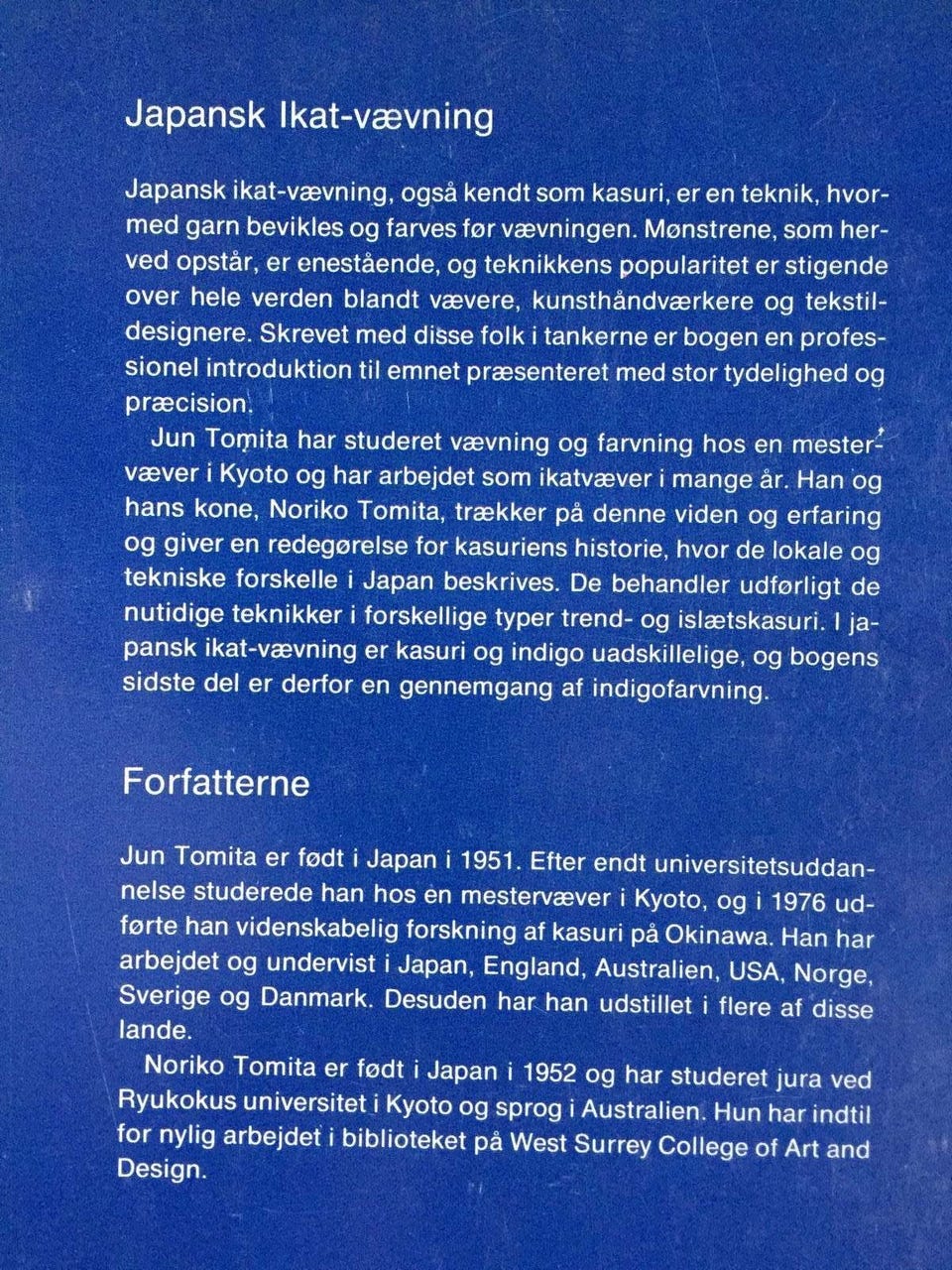 Japansk Ikat-vævning

Japansk ikat-vævning, også kendt som kasuri, er en teknik, hvormed garn bevikles og farves før vævningen. Mønstrene, som herved opstår, er enestående, og teknikkens popularitet er stigende over hele verden blandt vævere, kunsthåndværkere og tekstildesignere. Skrevet med disse folk i tankerne er bogen en professionel introduktion til emnet præsenteret med stor tydelighed og præcision.

Jun Tomita har studeret vævning og farvning hos en mestervæver i Kyoto og har arbejdet som ikatvæver i mange år. Han og hans kone, Noriko Tomita, trækker på denne viden og erfaring og giver en redegørelse for kasuriens historie, hvor de lokale og tekniske forskelle i Japan beskrives. De behandler udførligt de nutidige teknikker i forskellige typer trend- og islætskasuri. I japansk ikat-vævning er kasuri og indigo uadskillelige, og bogens sidste del er derfor en gennemgang af indigofarvning.

Forfatterne

Jun Tomita er født i Japan i 1951. Efter endt universitetsuddannelse studerede han hos en mestervæver i Kyoto, og i 1976 udførte han videnskabelig forskning af kasuri på Okinawa. Han har arbejdet og undervist i Japan, England, Australien, USA, Norge, Sverige og Danmark. Desuden har han udstillet i flere af disse lande.

Noriko Tomita er født i Japan i 1952 og har studeret jura ved Ryukokus universitet i Kyoto og sprog i Australien. Hun har indtil for nylig arbejdet i biblioteket på West Surrey College of Art and Design.